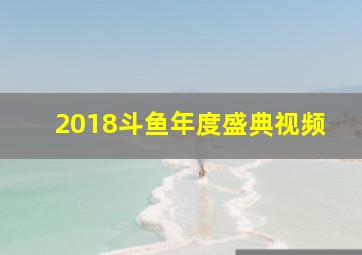 2018斗鱼年度盛典视频